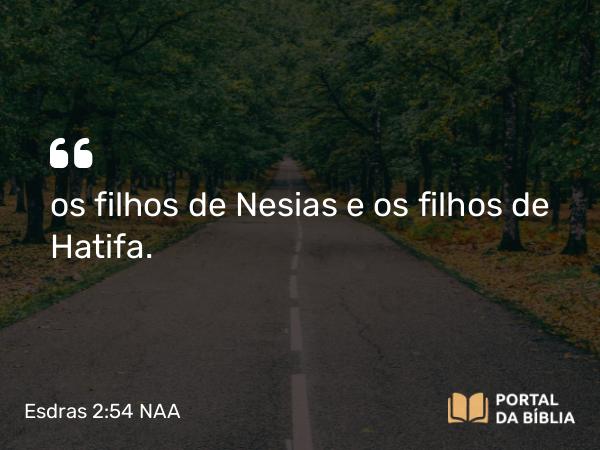 “
os filhos de Nesias e os filhos de Hatifa.

Esdras 2:54 NAA

PORTAL
DA BÍBLIA